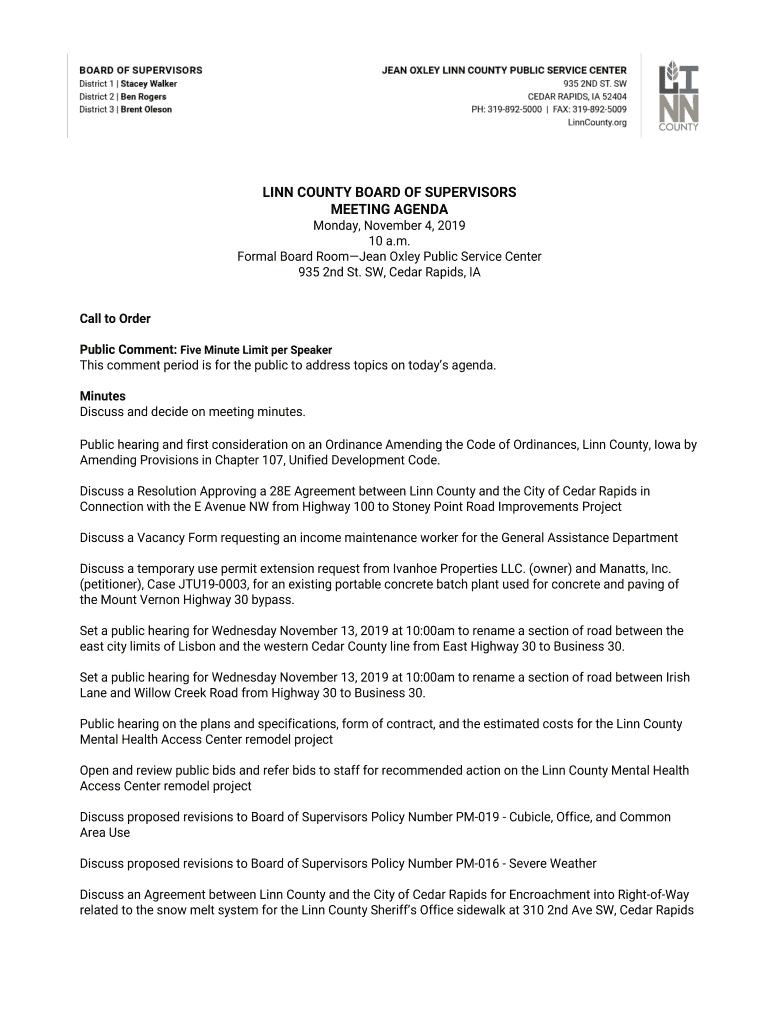 BOARD OF SUPERVISORS
District 1 | Stacey Walker
District 2 | Ben Rogers
District 3 | Brent Oleson

JEAN OXLEY LINN COUNTY PUBLIC SERVICE CENTER
935 2ND ST. SW
CEDAR RAPIDS, IA 52404
PH: 319-892-5000 | FAX: 319-892-5009
LinnCounty.org

LINN COUNTY

LINN COUNTY BOARD OF SUPERVISORS
MEETING AGENDA
Monday, November 4, 2019
10 a.m.
Formal Board Room—Jean Oxley Public Service Center
935 2nd St. SW, Cedar Rapids, IA

Call to Order

Public Comment: Five Minute Limit per Speaker
This comment period is for the public to address topics on today's agenda.

Minutes
Discuss and decide on meeting minutes.

Public hearing and first consideration on an Ordinance Amending the Code of Ordinances, Linn County, Iowa by Amending Provisions in Chapter 107, Unified Development Code.

Discuss a Resolution Approving a 28E Agreement between Linn County and the City of Cedar Rapids in Connection with the E Avenue NW from Highway 100 to Stoney Point Road Improvements Project

Discuss a Vacancy Form requesting an income maintenance worker for the General Assistance Department

Discuss a temporary use permit extension request from Ivanhoe Properties LLC. (owner) and Manatts, Inc. (petitioner), Case JTU19-0003, for an existing portable concrete batch plant used for concrete and paving of the Mount Vernon Highway 30 bypass.

Set a public hearing for Wednesday November 13, 2019 at 10:00am to rename a section of road between the east city limits of Lisbon and the western Cedar County line from East Highway 30 to Business 30.

Set a public hearing for Wednesday November 13, 2019 at 10:00am to rename a section of road between Irish Lane and Willow Creek Road from Highway 30 to Business 30.

Public hearing on the plans and specifications, form of contract, and the estimated costs for the Linn County Mental Health Access Center remodel project

Open and review public bids and refer bids to staff for recommended action on the Linn County Mental Health Access Center remodel project

Discuss proposed revisions to Board of Supervisors Policy Number PM-019 - Cubicle, Office, and Common Area Use

Discuss proposed revisions to Board of Supervisors Policy Number PM-016 - Severe Weather

Discuss an Agreement between Linn County and the City of Cedar Rapids for Encroachment into Right-of-Way related to the snow melt system for the Linn County Sheriff's Office sidewalk at 310 2nd Ave SW, Cedar Rapids